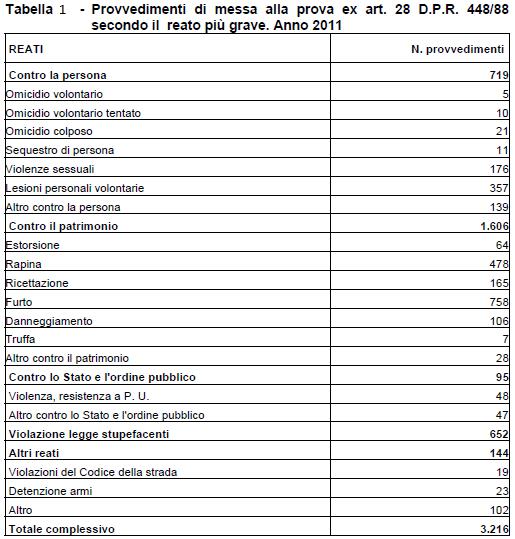 Tabella 1 - Provvedimenti di messa alla prova ex art. 28 D.P.R. 448/88 secondo il reato più grave. Anno 2011

| REATI | N. provvedimenti |
|---|---|
| Contro la persona | 719 |
| Omicidio volontario | 5 |
| Omicidio volontario tentato | 10 |
| Omicidio colposo | 21 |
| Sequestro di persona | 11 |
| Violenze sessuali | 176 |
| Lesioni personali volontarie | 357 |
| Altro contro la persona | 139 |
| Contro il patrimonio | 1.606 |
| Estorsione | 64 |
| Rapina | 478 |
| Ricettazione | 165 |
| Furto | 758 |
| Danneggiamento | 106 |
| Truffa | 7 |
| Altro contro il patrimonio | 28 |
| Contro lo Stato e l'ordine pubblico | 95 |
| Violenza, resistenza a P. U. | 48 |
| Altro contro lo Stato e l'ordine pubblico | 47 |
| Violazione legge stupefacenti | 652 |
| Altri reati | 144 |
| Violazioni del Codice della strada | 19 |
| Detenzione armi | 23 |
| Altro | 102 |
| Totale complessivo | 3.216 |